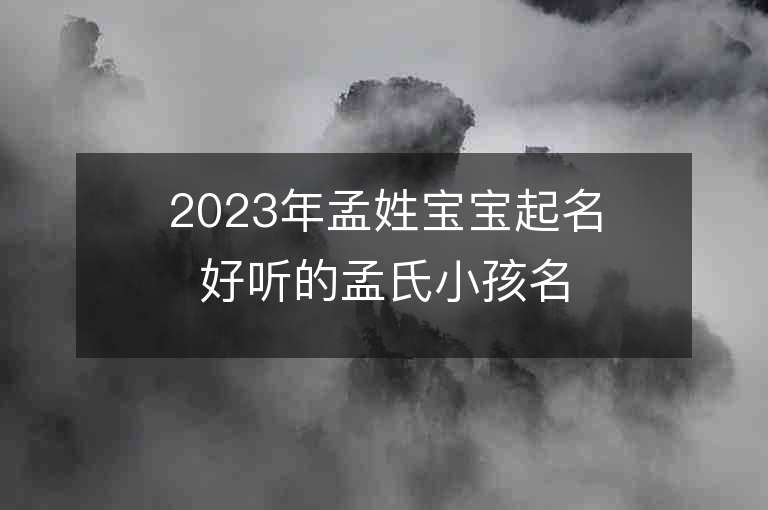 2023年孟姓宝宝起名
好听的孟氏小孩名